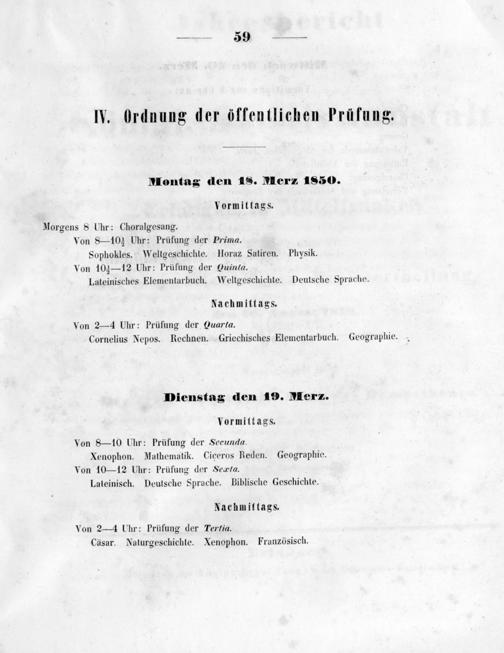 59

IV. Ordnung der öffentlichen Prüfung.

Montag den 18. Merz 1850.

Vormittags.

Morgens 8 Uhr: Choralgesang.

Von 8—10$\frac{1}{4}$ Uhr: Prüfung der Prima.

Sophokles. Weltgeschichte. Horaz Satiren. Physik.

Von 10$\frac{1}{4}$—12 Uhr: Prüfung der Quinta.

Lateinisches Elementarbuch. Weltgeschichte. Deutsche Sprache.

Nachmittags.

Von 2—4 Uhr: Prüfung der Quarta.

Cornelius Nepos. Rechnen. Griechisches Elementarbuch. Geographie.

Dienstag den 19. Merz.

Vormittags.

Von 8—10 Uhr: Prüfung der Secunda.

Xenophon. Mathematik. Ciceros Reden. Geographie.

Von 10—12 Uhr: Prüfung der Sexta.

Lateinisch. Deutsche Sprache. Biblische Geschichte.

Nachmittags.

Von 2—4 Uhr: Prüfung der Tertia.

Cäsar. Naturgeschichte. Xenophon. Französisch.